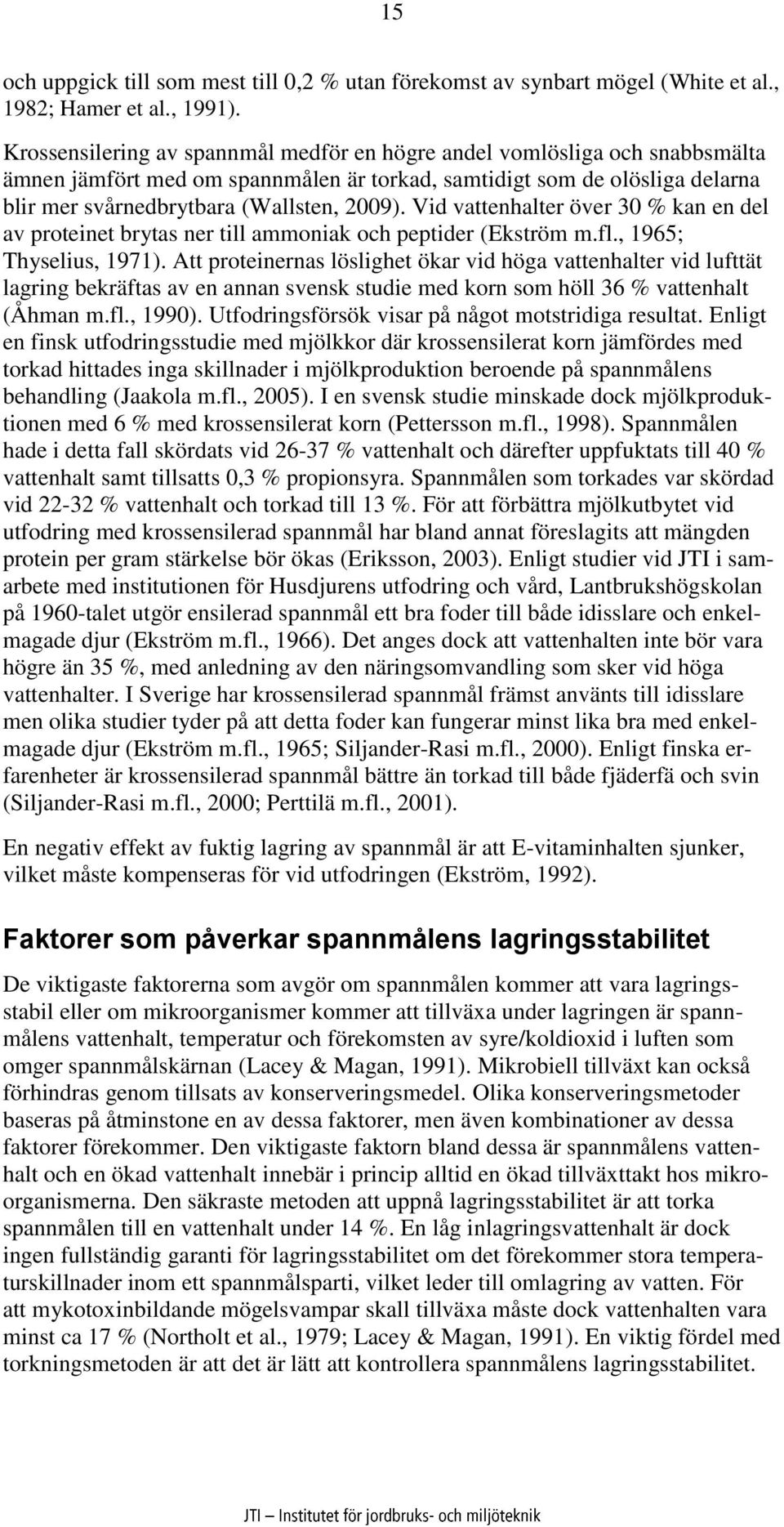 15

och uppgick till som mest till 0,2 % utan förekomst av synbart mögel (White et al., 1982; Hamer et al., 1991).

Krossensilering av spannmål medför en högre andel vomlösliga och snabbsmälta ämnen jämfört med om spannmålen är torkad, samtidigt som de olösliga delarna blir mer svårnedbrytbara (Wallsten, 2009). Vid vattenhalter över 30 % kan en del av proteinet brytas ner till ammoniak och peptider (Ekström m.fl., 1965; Thyselius, 1971). Att proteinernas löslighet ökar vid höga vattenhalter vid lufttät lagring bekräftas av en annan svensk studie med korn som höll 36 % vattenhalt (Åhman m.fl., 1990). Utfodringsförsök visar på något motstridiga resultat. Enligt en finsk utfodringsstudie med mjölkkor där krossensilerat korn jämfördes med torkad hittades inga skillnader i mjölkproduktion beroende på spannmålens behandling (Jaakola m.fl., 2005). I en svensk studie minskade dock mjölkproduktionen med 6 % med krossensilerat korn (Pettersson m.fl., 1998). Spannmålen hade i detta fall skördats vid 26-37 % vattenhalt och därefter uppfuktats till 40 % vattenhalt samt tillsatts 0,3 % propionsyra. Spannmålen som torkades var skördad vid 22-32 % vattenhalt och torkad till 13 %. För att förbättra mjölkutbytet vid utfodring med krossensilerad spannmål har bland annat föreslagits att mängden protein per gram stärkelse bör ökas (Eriksson, 2003). Enligt studier vid JTI i samarbete med institutionen för Husdjurens utfodring och vård, Lantbrukshögskolan på 1960-talet utgör ensilerad spannmål ett bra foder till både idisslare och enkelmagade djur (Ekström m.fl., 1966). Det anges dock att vattenhalten inte bör vara högre än 35 %, med anledning av den näringsomvandling som sker vid höga vattenhalter. I Sverige har krossensilerad spannmål främst använts till idisslare men olika studier tyder på att detta foder kan fungerar minst lika bra med enkelmagade djur (Ekström m.fl., 1965; Siljander-Rasi m.fl., 2000). Enligt finska erfarenheter är krossensilerad spannmål bättre än torkad till både fjäderfä och svin (Siljander-Rasi m.fl., 2000; Perttilä m.fl., 2001).

En negativ effekt av fuktig lagring av spannmål är att E-vitaminhalten sjunker, vilket måste kompenseras för vid utfodringen (Ekström, 1992).

Faktorer som påverkar spannmålens lagringsstabilitet

De viktigaste faktorerna som avgör om spannmålen kommer att vara lagringsstabil eller om mikroorganismer kommer att tillväxa under lagringen är spannmålens vattenhalt, temperatur och förekomsten av syre/koldioxid i luften som omger spannmålskärnan (Lacey & Magan, 1991). Mikrobiell tillväxt kan också förhindras genom tillsats av konserveringsmedel. Olika konserveringsmetoder baseras på åtminstone en av dessa faktorer, men även kombinationer av dessa faktorer förekommer. Den viktigaste faktorn bland dessa är spannmålens vattenhalt och en ökad vattenhalt innebär i princip alltid en ökad tillväxttakt hos mikroorganismerna. Den säkraste metoden att uppnå lagringsstabilitet är att torka spannmålen till en vattenhalt under 14 %. En låg inlagringsvattenhalt är dock ingen fullständig garanti för lagringsstabilitet om det förekommer stora temperaturskillnader inom ett spannmålsparti, vilket leder till omlagring av vatten. För att mykotoxinbildande mögelsvampar skall tillväxa måste dock vattenhalten vara minst ca 17 % (Northolt et al., 1979; Lacey & Magan, 1991). En viktig fördel med torkningsmetoden är att det är lätt att kontrollera spannmålens lagringsstabilitet.

JTI – Institutet för jordbruks- och miljöteknik